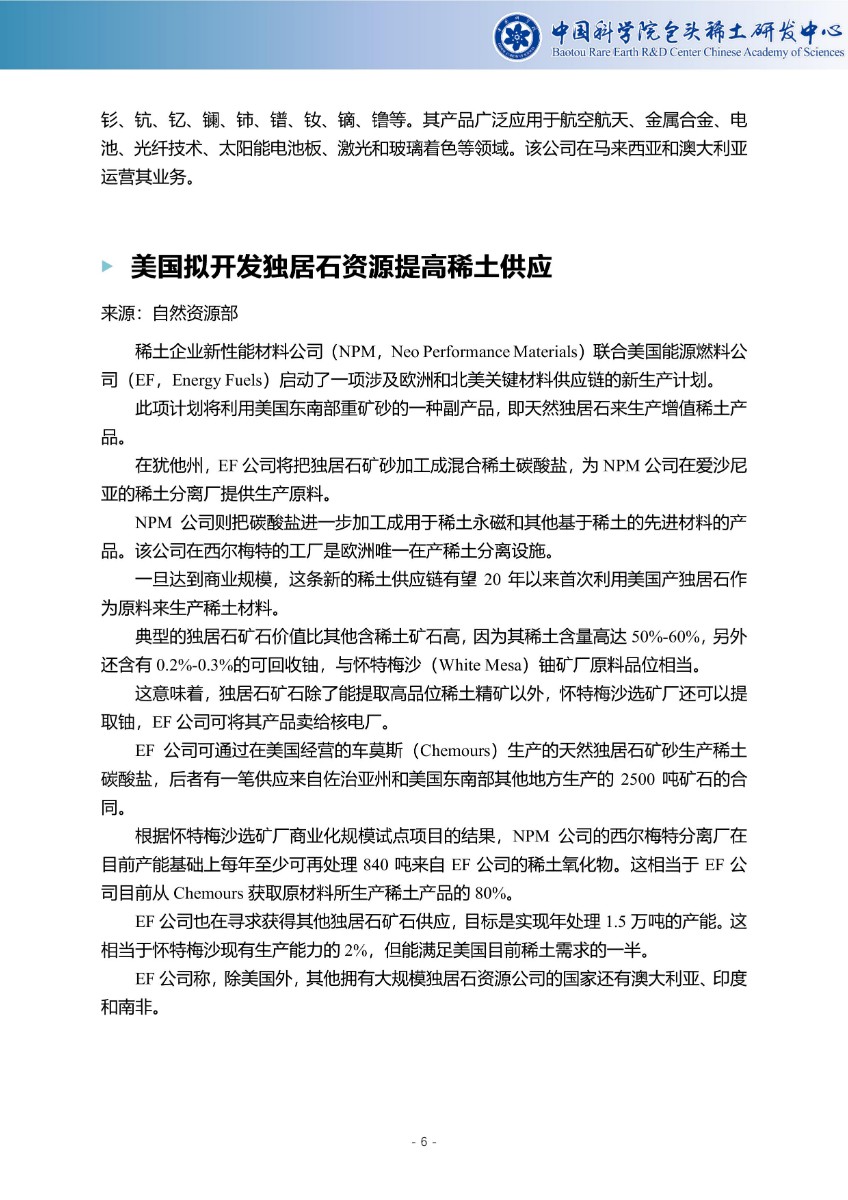 中国科学院包头稀土研发中心
Baotou Rare Earth R&D Center Chinese Academy of Sciences

钐、钪、钇、镧、铈、镨、钕、镝、镥等。其产品广泛应用于航空航天、金属合金、电池、光纤技术、太阳能电池板、激光和玻璃着色等领域。该公司在马来西亚和澳大利亚运营其业务。

美国拟开发独居石资源提高稀土供应

来源：自然资源部

稀土企业新性能材料公司（NPM，Neo Performance Materials）联合美国能源燃料公司（EF，Energy Fuels）启动了一项涉及欧洲和北美关键材料供应链的新生产计划。

此项计划将利用美国东南部重矿砂的一种副产品，即天然独居石来生产增值稀土产品。

在犹他州，EF 公司将把独居石矿砂加工成混合稀土碳酸盐，为 NPM 公司在爱沙尼亚的稀土分离厂提供生产原料。

NPM 公司则把碳酸盐进一步加工成用于稀土永磁和其他基于稀土的先进材料的产品。该公司在西尔梅特的工厂是欧洲唯一在产稀土分离设施。

一旦达到商业规模，这条新的稀土供应链有望 20 年以来首次利用美国产独居石作为原料来生产稀土材料。

典型的独居石矿石价值比其他含稀土矿石高，因为其稀土含量高达 50%-60%，另外还含有 0.2%-0.3%的可回收铀，与怀特梅沙（White Mesa）铀矿厂原料品位相当。

这意味着，独居石矿石除了能提取高品位稀土精矿以外，怀特梅沙选矿厂还可以提取铀，EF 公司可将其产品卖给核电厂。

EF 公司可通过在美国经营的车莫斯（Chemours）生产的天然独居石矿砂生产稀土碳酸盐，后者有一笔供应来自佐治亚州和美国东南部其他地方生产的 2500 吨矿石的合同。

根据怀特梅沙选矿厂商业化规模试点项目的结果，NPM 公司的西尔梅特分离厂在目前产能基础上每年至少可再处理 840 吨来自 EF 公司的稀土氧化物。这相当于 EF 公司目前从 Chemours 获取原材料所生产稀土产品的 80%。

EF 公司也在寻求获得其他独居石矿石供应，目标是实现年处理 1.5 万吨的产能。这相当于怀特梅沙现有生产能力的 2%，但能满足美国目前稀土需求的一半。

EF 公司称，除美国外，其他拥有大规模独居石资源公司的国家还有澳大利亚、印度和南非。

- 6 -